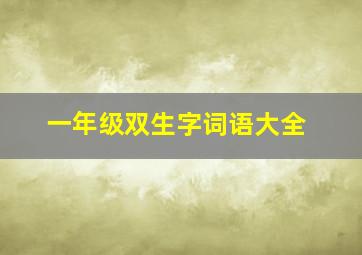 一年级双生字词语大全